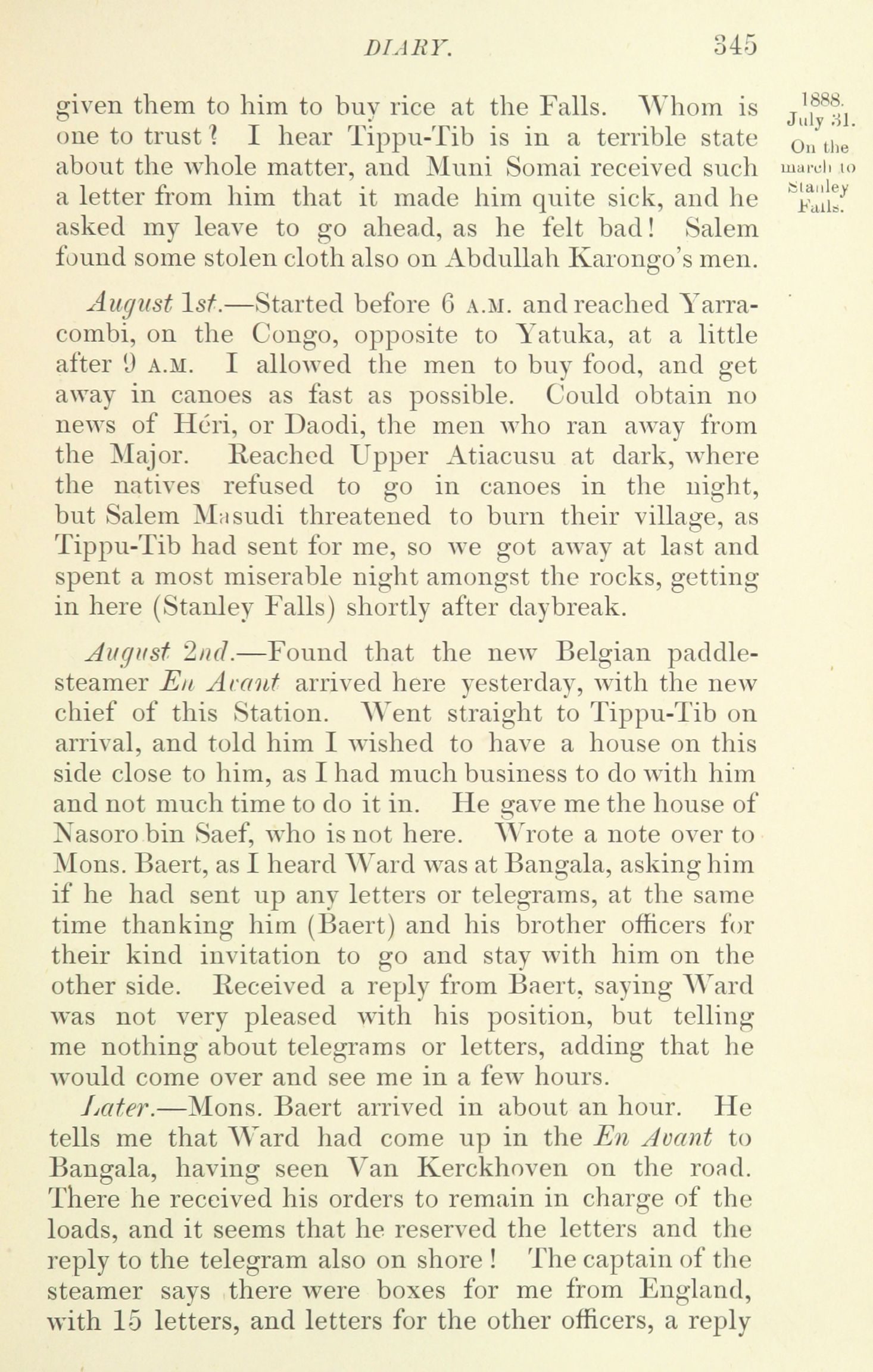 DIARY. 345

1888. July 31. On the march to Stanley Falls.

given them to him to buy rice at the Falls. Whom is one to trust? I hear Tippu-Tib is in a terrible state about the whole matter, and Muni Somai received such a letter from him that it made him quite sick, and he asked my leave to go ahead, as he felt bad! Salem found some stolen cloth also on Abdullah Karongo's men.

August 1st.—Started before 6 A.M. and reached Yarracombi, on the Congo, opposite to Yatuka, at a little after 9 A.M. I allowed the men to buy food, and get away in canoes as fast as possible. Could obtain no news of Héri, or Daodi, the men who ran away from the Major. Reached Upper Atiacusu at dark, where the natives refused to go in canoes in the night, but Salem Masudi threatened to burn their village, as Tippu-Tib had sent for me, so we got away at last and spent a most miserable night amongst the rocks, getting in here (Stanley Falls) shortly after daybreak.

August 2nd.—Found that the new Belgian paddle-steamer En Avant arrived here yesterday, with the new chief of this Station. Went straight to Tippu-Tib on arrival, and told him I wished to have a house on this side close to him, as I had much business to do with him and not much time to do it in. He gave me the house of Nasoro bin Saef, who is not here. Wrote a note over to Mons. Baert, as I heard Ward was at Bangala, asking him if he had sent up any letters or telegrams, at the same time thanking him (Baert) and his brother officers for their kind invitation to go and stay with him on the other side. Received a reply from Baert, saying Ward was not very pleased with his position, but telling me nothing about telegrams or letters, adding that he would come over and see me in a few hours.

Later.—Mons. Baert arrived in about an hour. He tells me that Ward had come up in the En Avant to Bangala, having seen Van Kerckhoven on the road. There he received his orders to remain in charge of the loads, and it seems that he reserved the letters and the reply to the telegram also on shore! The captain of the steamer says there were boxes for me from England, with 15 letters, and letters for the other officers, a reply